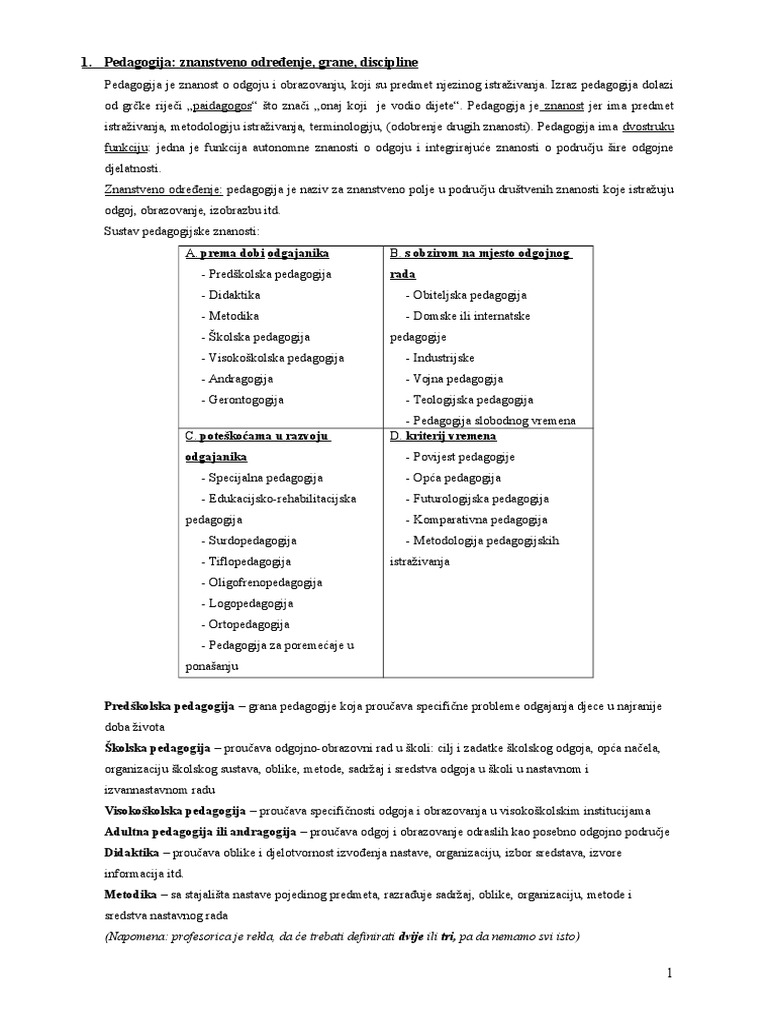 1. Pedagogija: znanstveno određenje, grane, discipline

Pedagogija je znanost o odgoju i obrazovanju, koji su predmet njezinog istraživanja. Izraz pedagogija dolazi od grčke riječi „paidagogos“ što znači „onaj koji je vodio dijete“. Pedagogija je znanost jer ima predmet istraživanja, metodologiju istraživanja, terminologiju, (odobrenje drugih znanosti). Pedagogija ima dvostruku funkciju: jedna je funkcija autonomne znanosti o odgoju i integrirajuće znanosti o području šire odgojne djelatnosti.

Znanstveno određenje: pedagogija je naziv za znanstveno polje u području društvenih znanosti koje istražuju odgoj, obrazovanje, izobrazbu itd.

Sustav pedagogijske znanosti:

| A. prema dobi odgajanika<br>- Predškolska pedagogija<br>- Didaktika<br>- Metodika<br>- Školska pedagogija<br>- Visokoškolska pedagogija<br>- Andragogija<br>- Gerontogogija | B. s obzirom na mjesto odgojnog rada<br>- Obiteljska pedagogija<br>- Domske ili internatske pedagogije<br>- Industrijske<br>- Vojna pedagogija<br>- Teologijska pedagogija<br>- Pedagogija slobodnog vremena |
|---|---|
| C. poteškoćama u razvoju odgajanika<br>- Specijalna pedagogija<br>- Edukacijsko-rehabilitacijska pedagogija<br>- Surdopedagogija<br>- Tiflopedagogija<br>- Oligofrenopedagogija<br>- Logopedagogija<br>- Ortopedagogija<br>- Pedagogija za poremećaje u ponašanju | D. kriterij vremena<br>- Povijest pedagogije<br>- Opća pedagogija<br>- Futurologijska pedagogija<br>- Komparativna pedagogija<br>- Metodologija pedagogijskih istraživanja |

Predškolska pedagogija – grana pedagogije koja proučava specifične probleme odgajanja djece u najranije doba života

Školska pedagogija – proučava odgojno-obrazovni rad u školi: cilj i zadatke školskog odgoja, opća načela, organizaciju školskog sustava, oblike, metode, sadržaj i sredstva odgoja u školi u nastavnom i izvannastavnom radu

Visokoškolska pedagogija – proučava specifičnosti odgoja i obrazovanja u visokoškolskim institucijama

Adultna pedagogija ili andragogija – proučava odgoj i obrazovanje odraslih kao posebno odgojno područje

Didaktika – proučava oblike i djelotvornost izvođenja nastave, organizaciju, izbor sredstava, izvore informacija itd.

Metodika – sa stajališta nastave pojedinog predmeta, razrađuje sadržaj, oblike, organizaciju, metode i sredstva nastavnog rada

(Napomena: profesorica je rekla, da će trebati definirati dvije ili tri, pa da nemamo svi isto)

1